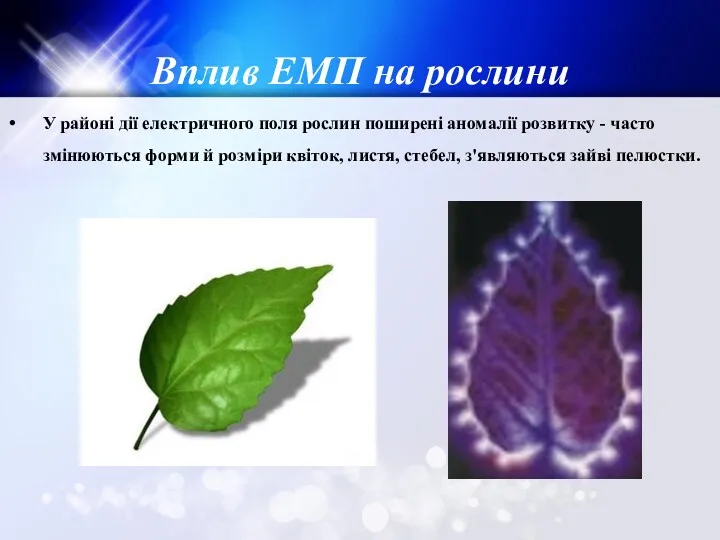 Вплив ЕМП на рослини

• У районі дії електричного поля рослин поширені аномалії розвитку - часто змінюються форми й розміри квіток, листя, стебел, з'являються зайві пелюстки.